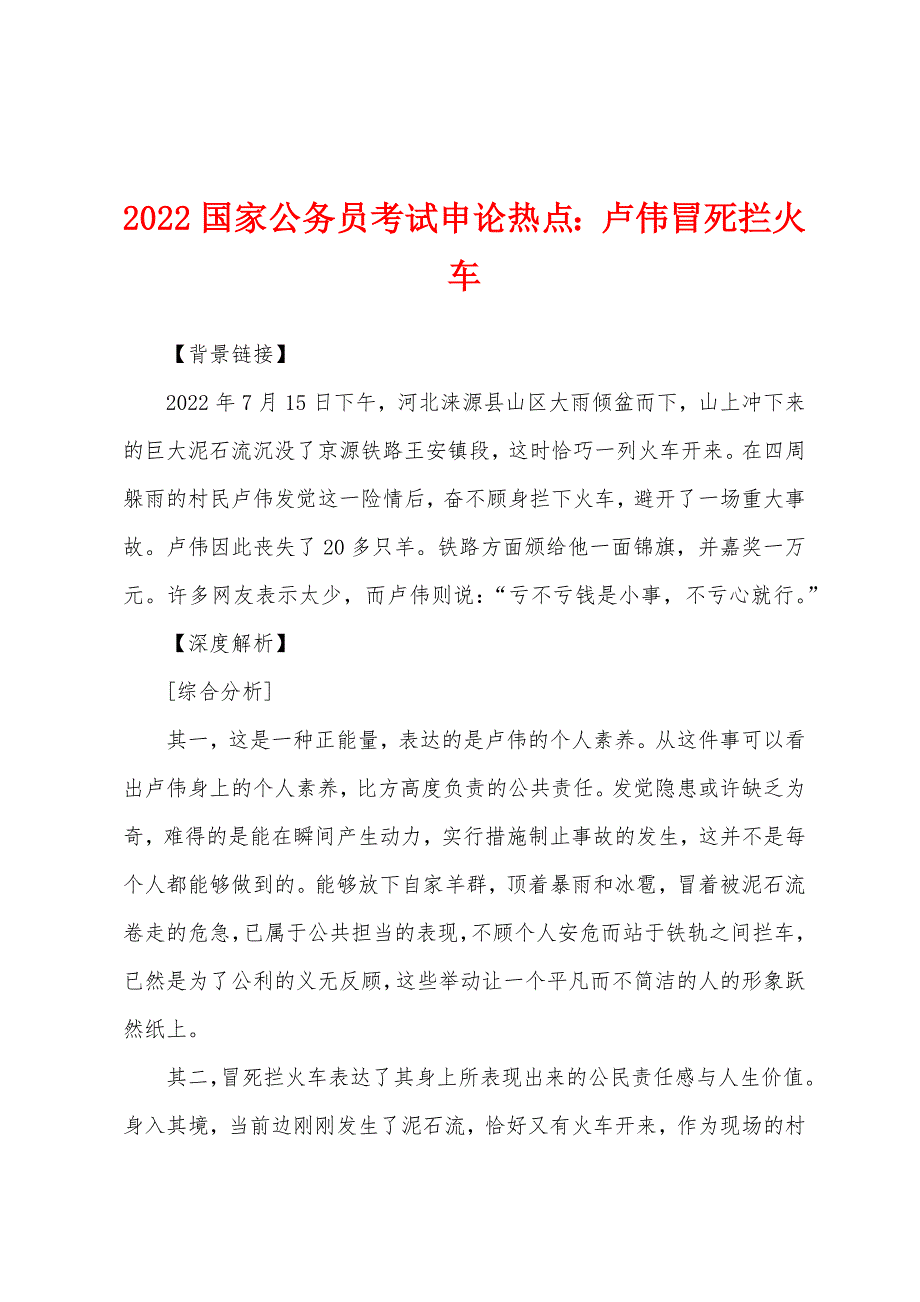 2022 国家公务员考试申论热点：卢伟冒死拦火车

【背景链接】

2022 年 7 月 15 日下午，河北涞源县山区大雨倾盆而下，山上冲下来的巨大泥石流沉没了京源铁路王安镇段，这时恰巧一列火车开来。在四周躲雨的村民卢伟发觉这一险情后，奋不顾身拦下火车，避开了一场重大事故。卢伟因此丧失了 20 多只羊。铁路方面颁给他一面锦旗，并嘉奖一万元。许多网友表示太少，而卢伟则说：“亏不亏钱是小事，不亏心就行。”

【深度解析】

[综合分析]

其一，这是一种正能量，表达的是卢伟的个人素养。从这件事可以看出卢伟身上的个人素养，比方高度负责的公共责任。发觉隐患或许缺乏为奇，难得的是能在瞬间产生动力，实行措施制止事故的发生，这并不是每个人都能够做到的。能够放下自家羊群，顶着暴雨和冰雹，冒着被泥石流卷走的危急，已属于公共担当的表现，不顾个人安危而站于铁轨之间拦车，已然是为了公利的义无反顾，这些举动让一个平凡而不简洁的人的形象跃然纸上。

其二，冒死拦火车表达了其身上所表现出来的公民责任感与人生价值。身入其境，当前边刚刚发生了泥石流，恰好又有火车开来，作为现场的村